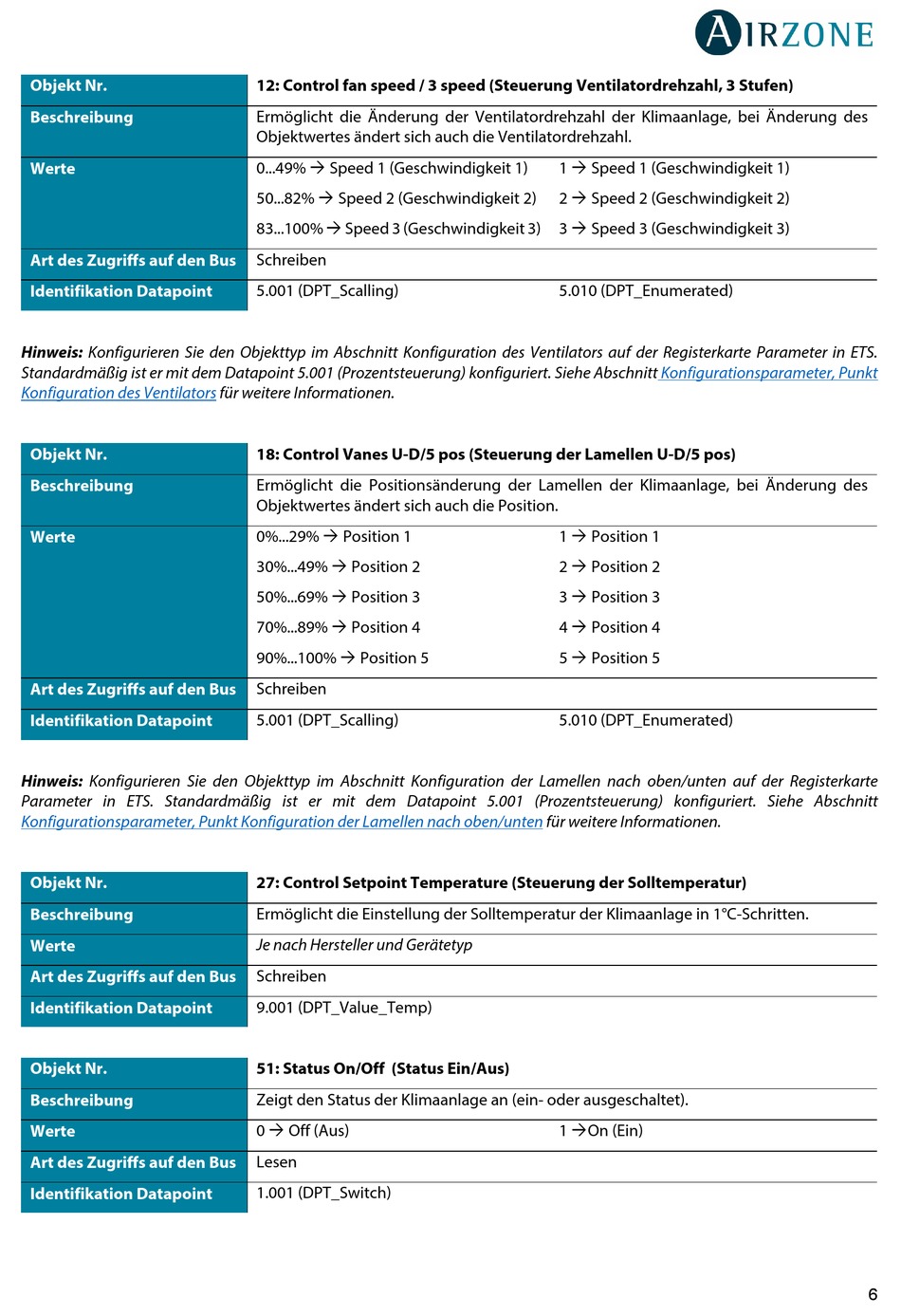 AIRZONE

| Objekt Nr. | 12: Control fan speed / 3 speed (Steuerung Ventilatordrehzahl, 3 Stufen) | |
|---|---|---|
| Beschreibung | Ermöglicht die Änderung der Ventilatordrehzahl der Klimaanlage, bei Änderung des Objektwertes ändert sich auch die Ventilatordrehzahl. | |
| Werte | 0...49% → Speed 1 (Geschwindigkeit 1) | 1 → Speed 1 (Geschwindigkeit 1) |
| | 50...82% → Speed 2 (Geschwindigkeit 2) | 2 → Speed 2 (Geschwindigkeit 2) |
| | 83...100% → Speed 3 (Geschwindigkeit 3) | 3 → Speed 3 (Geschwindigkeit 3) |
| Art des Zugriffs auf den Bus | Schreiben | |
| Identifikation Datapoint | 5.001 (DPT_Scalling) | 5.010 (DPT_Enumerated) |

Hinweis: Konfigurieren Sie den Objekttyp im Abschnitt Konfiguration des Ventilators auf der Registerkarte Parameter in ETS. Standardmäßig ist er mit dem Datapoint 5.001 (Prozentsteuerung) konfiguriert. Siehe Abschnitt Konfigurationsparameter, Punkt Konfiguration des Ventilators für weitere Informationen.

| Objekt Nr. | 18: Control Vanes U-D/5 pos (Steuerung der Lamellen U-D/5 pos) | |
|---|---|---|
| Beschreibung | Ermöglicht die Positionsänderung der Lamellen der Klimaanlage, bei Änderung des Objektwertes ändert sich auch die Position. | |
| Werte | 0%...29% → Position 1 | 1 → Position 1 |
| | 30%...49% → Position 2 | 2 → Position 2 |
| | 50%...69% → Position 3 | 3 → Position 3 |
| | 70%...89% → Position 4 | 4 → Position 4 |
| | 90%...100% → Position 5 | 5 → Position 5 |
| Art des Zugriffs auf den Bus | Schreiben | |
| Identifikation Datapoint | 5.001 (DPT_Scalling) | 5.010 (DPT_Enumerated) |

Hinweis: Konfigurieren Sie den Objekttyp im Abschnitt Konfiguration der Lamellen nach oben/unten auf der Registerkarte Parameter in ETS. Standardmäßig ist er mit dem Datapoint 5.001 (Prozentsteuerung) konfiguriert. Siehe Abschnitt Konfigurationsparameter, Punkt Konfiguration der Lamellen nach oben/unten für weitere Informationen.

| Objekt Nr. | 27: Control Setpoint Temperature (Steuerung der Solltemperatur) |
|---|---|
| Beschreibung | Ermöglicht die Einstellung der Solltemperatur der Klimaanlage in 1°C-Schritten. |
| Werte | Je nach Hersteller und Gerätetyp |
| Art des Zugriffs auf den Bus | Schreiben |
| Identifikation Datapoint | 9.001 (DPT_Value_Temp) |

| Objekt Nr. | 51: Status On/Off (Status Ein/Aus) | |
|---|---|---|
| Beschreibung | Zeigt den Status der Klimaanlage an (ein- oder ausgeschaltet). | |
| Werte | 0 → Off (Aus) | 1 →On (Ein) |
| Art des Zugriffs auf den Bus | Lesen | |
| Identifikation Datapoint | 1.001 (DPT_Switch) | |

6